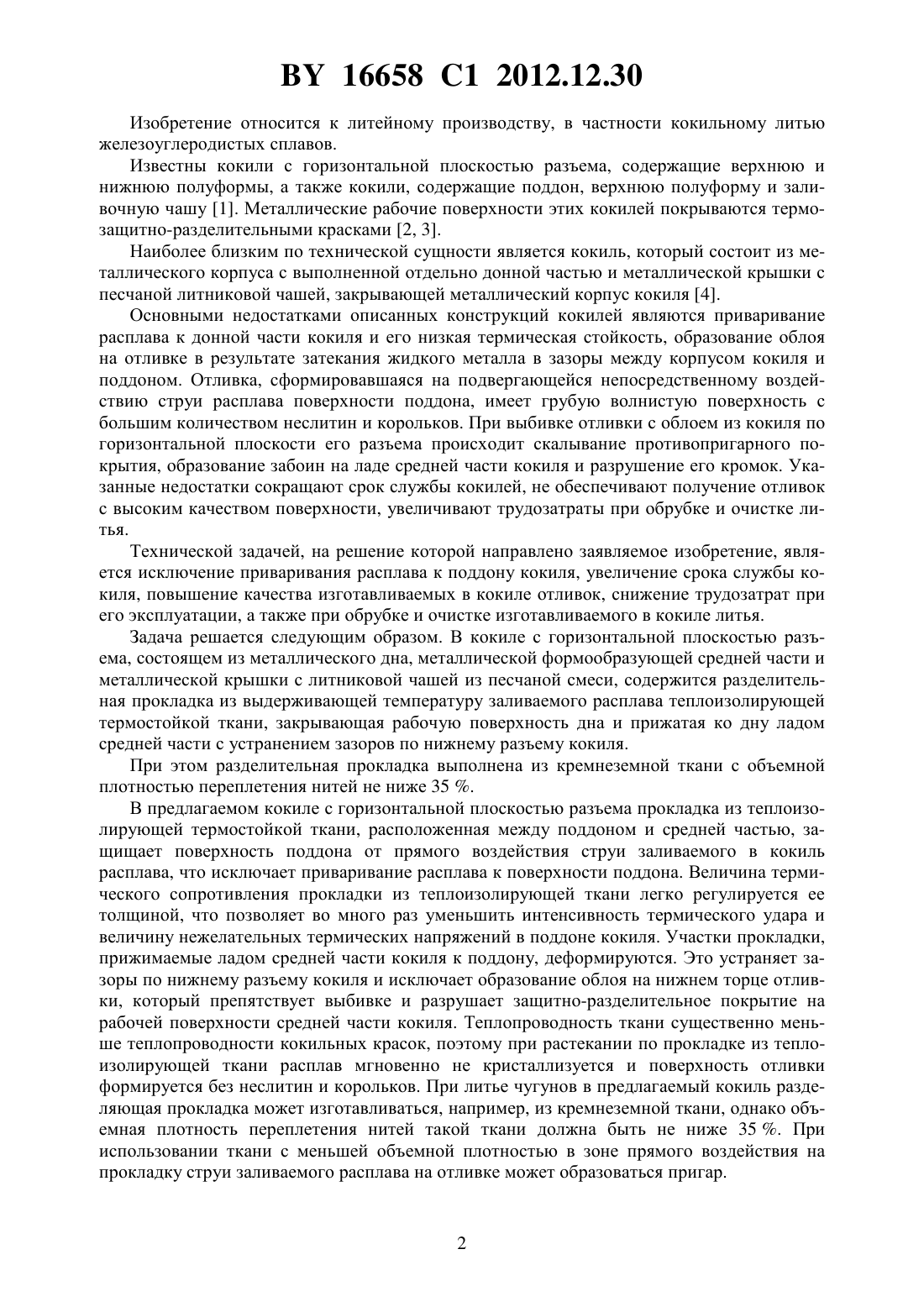 BY 16658 C1 2012.12.30

Изобретение относится к литейному производству, в частности кокильному литью железоуглеродистых сплавов.

Известны кокили с горизонтальной плоскостью разъема, содержащие верхнюю и нижнюю полуформы, а также кокили, содержащие поддон, верхнюю полуформу и заливочную чашу [1]. Металлические рабочие поверхности этих кокилей покрываются термозащитно-разделительными красками [2, 3].

Наиболее близким по технической сущности является кокиль, который состоит из металлического корпуса с выполненной отдельно донной частью и металлической крышки с песчаной литниковой чашей, закрывающей металлический корпус кокиля [4].

Основными недостатками описанных конструкций кокилей являются приваривание расплава к донной части кокиля и его низкая термическая стойкость, образование облоя на отливке в результате затекания жидкого металла в зазоры между корпусом кокиля и поддоном. Отливка, сформировавшаяся на подвергающейся непосредственному воздействию струи расплава поверхности поддона, имеет грубую волнистую поверхность с большим количеством неслитин и корольков. При выбивке отливки с облоем из кокиля по горизонтальной плоскости его разъема происходит скалывание противопригарного покрытия, образование забоин на ладе средней части кокиля и разрушение его кромок. Указанные недостатки сокращают срок службы кокилей, не обеспечивают получение отливок с высоким качеством поверхности, увеличивают трудозатраты при обрубке и очистке литья.

Технической задачей, на решение которой направлено заявляемое изобретение, является исключение приваривания расплава к поддону кокиля, увеличение срока службы кокиля, повышение качества изготавливаемых в кокиле отливок, снижение трудозатрат при его эксплуатации, а также при обрубке и очистке изготавливаемого в кокиле литья.

Задача решается следующим образом. В кокиле с горизонтальной плоскостью разъема, состоящем из металлического дна, металлической формообразующей средней части и металлической крышки с литниковой чашей из песчаной смеси, содержится разделительная прокладка из выдерживающей температуру заливаемого расплава теплоизолирующей термостойкой ткани, закрывающая рабочую поверхность дна и прижатая ко дну ладом средней части с устранением зазоров по нижнему разъему кокиля.

При этом разделительная прокладка выполнена из кремнеземной ткани с объемной плотностью переплетения нитей не ниже 35 %.

В предлагаемом кокиле с горизонтальной плоскостью разъема прокладка из теплоизолирующей термостойкой ткани, расположенная между поддоном и средней частью, защищает поверхность поддона от прямого воздействия струи заливаемого в кокиль расплава, что исключает приваривание расплава к поверхности поддона. Величина термического сопротивления прокладки из теплоизолирующей ткани легко регулируется ее толщиной, что позволяет во много раз уменьшить интенсивность термического удара и величину нежелательных термических напряжений в поддоне кокиля. Участки прокладки, прижимаемые ладом средней части кокиля к поддону, деформируются. Это устраняет зазоры по нижнему разъему кокиля и исключает образование облоя на нижнем торце отливки, который препятствует выбивке и разрушает защитно-разделительное покрытие на рабочей поверхности средней части кокиля. Теплопроводность ткани существенно меньше теплопроводности кокильных красок, поэтому при растекании по прокладке из теплоизолирующей ткани расплав мгновенно не кристаллизуется и поверхность отливки формируется без неслитин и корольков. При литье чугунов в предлагаемый кокиль разделяющая прокладка может изготавливаться, например, из кремнеземной ткани, однако объемная плотность переплетения нитей такой ткани должна быть не ниже 35 %. При использовании ткани с меньшей объемной плотностью в зоне прямого воздействия на прокладку струи заливаемого расплава на отливке может образоваться пригар.

2